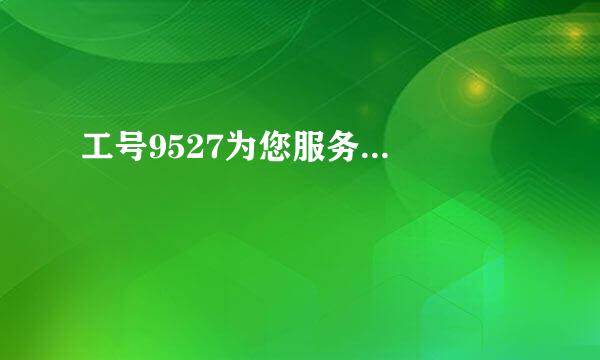 工号9527为您服务...